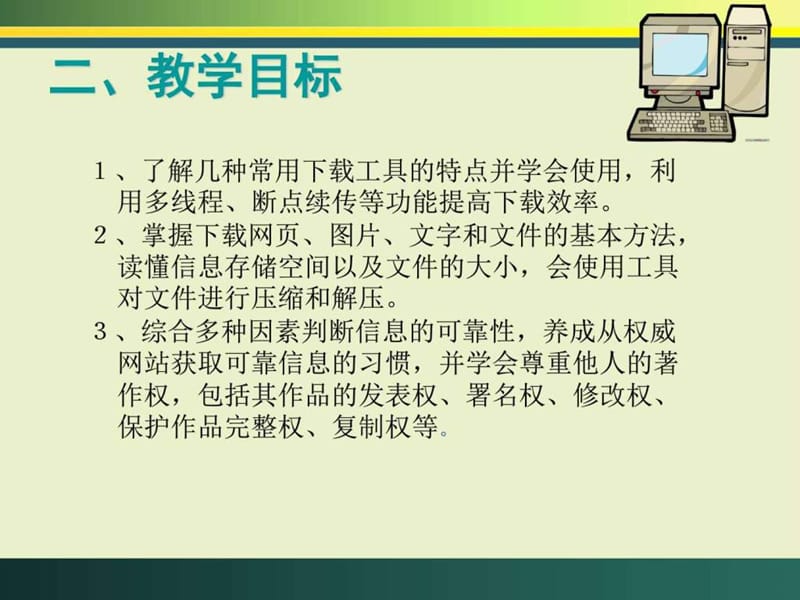 二、教学目标

1、了解几种常用下载工具的特点并学会使用，利用多线程、断点续传等功能提高下载效率。

2、掌握下载网页、图片、文字和文件的基本方法，读懂信息存储空间以及文件的大小，会使用工具对文件进行压缩和解压。

3、综合多种因素判断信息的可靠性，养成从权威网站获取可靠信息的习惯，并学会尊重他人的著作权，包括其作品的发表权、署名权、修改权、保护作品完整权、复制权等。